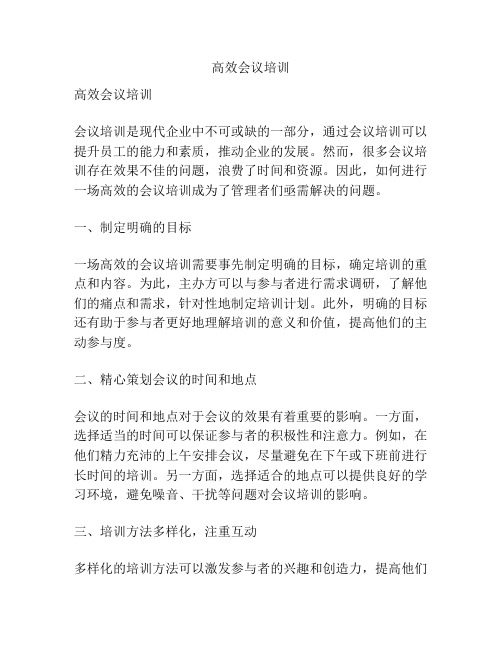 高效会议培训

高效会议培训

会议培训是现代企业中不可或缺的一部分，通过会议培训可以提升员工的能力和素质，推动企业的发展。然而，很多会议培训存在效果不佳的问题，浪费了时间和资源。因此，如何进行一场高效的会议培训成为了管理者们亟需解决的问题。

一、制定明确的目标

一场高效的会议培训需要事先制定明确的目标，确定培训的重点和内容。为此，主办方可以与参与者进行需求调研，了解他们的痛点和需求，针对性地制定培训计划。此外，明确的目标还有助于参与者更好地理解培训的意义和价值，提高他们的主动参与度。

二、精心策划会议的时间和地点

会议的时间和地点对于会议的效果有着重要的影响。一方面，选择适当的时间可以保证参与者的积极性和注意力。例如，在他们精力充沛的上午安排会议，尽量避免在下午或下班前进行长时间的培训。另一方面，选择适合的地点可以提供良好的学习环境，避免噪音、干扰等问题对会议培训的影响。

三、培训方法多样化，注重互动

多样化的培训方法可以激发参与者的兴趣和创造力，提高他们